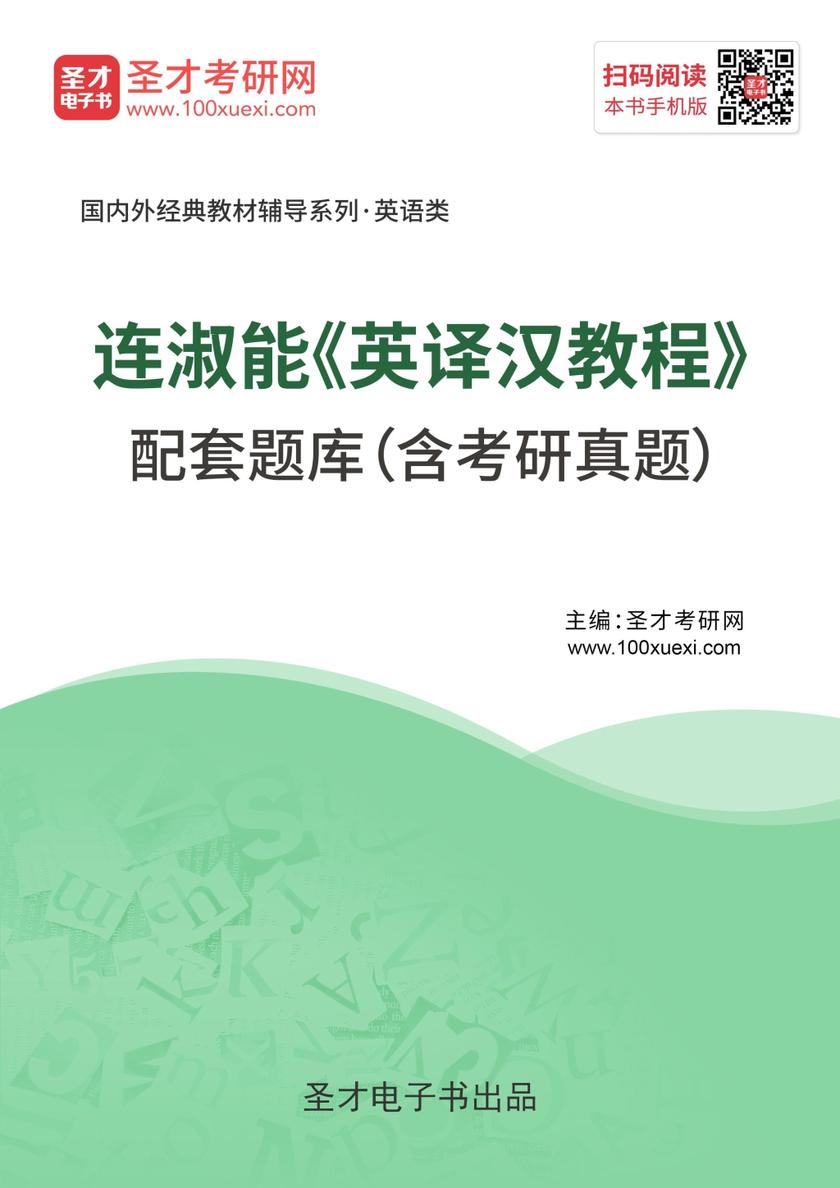 圣才电子书
圣才考研网
www.100xuexi.com

扫码阅读
本书手机版

国内外经典教材辅导系列·英语类

连淑能《英译汉教程》
配套题库（含考研真题）

主编：圣才考研网
www.100xuexi.com

圣才电子书出品